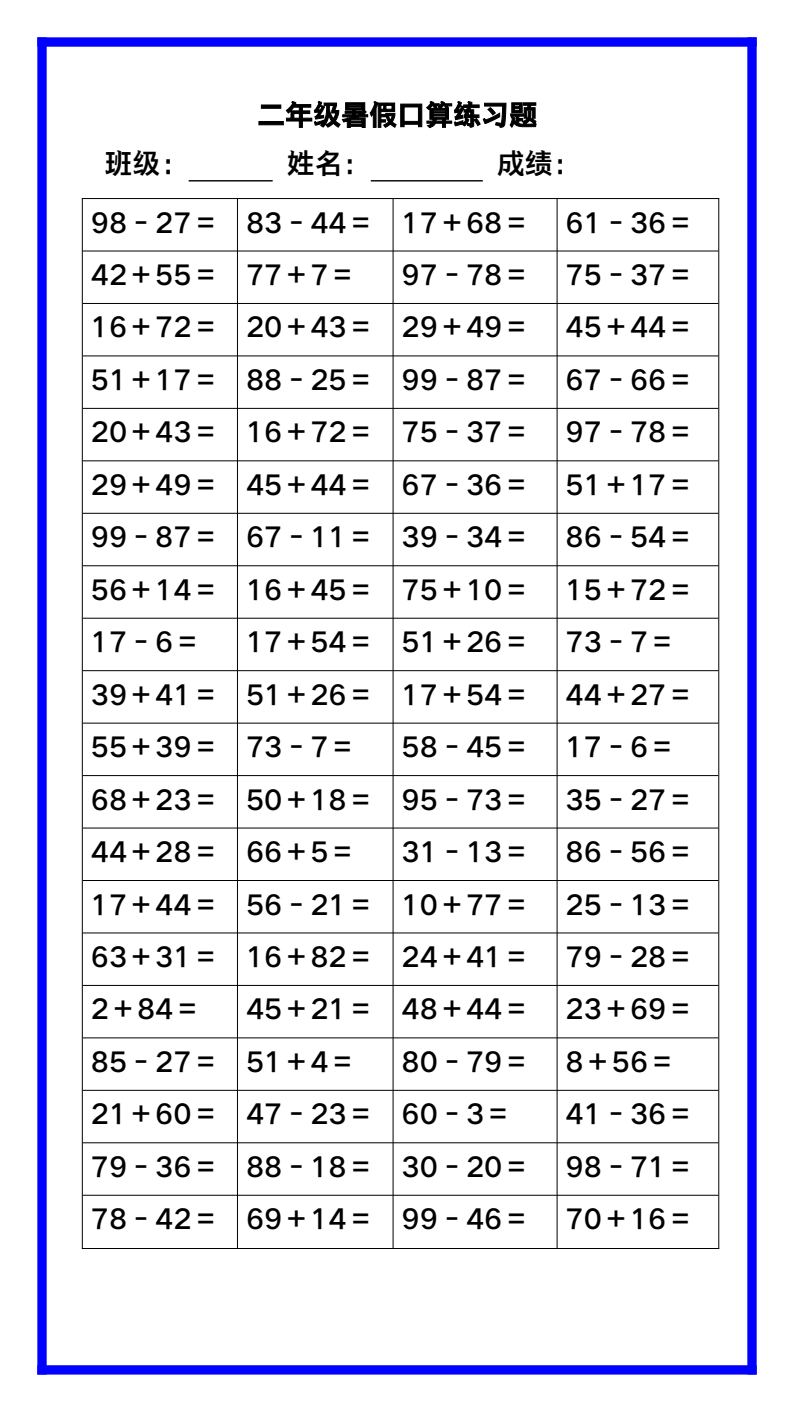 二年级暑假口算练习题

班级：____ 姓名：____ 成绩：

| $98-27=$ | $83-44=$ | $17+68=$ | $61-36=$ |
|---|---|---|---|
| $42+55=$ | $77+7=$ | $97-78=$ | $75-37=$ |
| $16+72=$ | $20+43=$ | $29+49=$ | $45+44=$ |
| $51+17=$ | $88-25=$ | $99-87=$ | $67-66=$ |
| $20+43=$ | $16+72=$ | $75-37=$ | $97-78=$ |
| $29+49=$ | $45+44=$ | $67-36=$ | $51+17=$ |
| $99-87=$ | $67-11=$ | $39-34=$ | $86-54=$ |
| $56+14=$ | $16+45=$ | $75+10=$ | $15+72=$ |
| $17-6=$ | $17+54=$ | $51+26=$ | $73-7=$ |
| $39+41=$ | $51+26=$ | $17+54=$ | $44+27=$ |
| $55+39=$ | $73-7=$ | $58-45=$ | $17-6=$ |
| $68+23=$ | $50+18=$ | $95-73=$ | $35-27=$ |
| $44+28=$ | $66+5=$ | $31-13=$ | $86-56=$ |
| $17+44=$ | $56-21=$ | $10+77=$ | $25-13=$ |
| $63+31=$ | $16+82=$ | $24+41=$ | $79-28=$ |
| $2+84=$ | $45+21=$ | $48+44=$ | $23+69=$ |
| $85-27=$ | $51+4=$ | $80-79=$ | $8+56=$ |
| $21+60=$ | $47-23=$ | $60-3=$ | $41-36=$ |
| $79-36=$ | $88-18=$ | $30-20=$ | $98-71=$ |
| $78-42=$ | $69+14=$ | $99-46=$ | $70+16=$ |